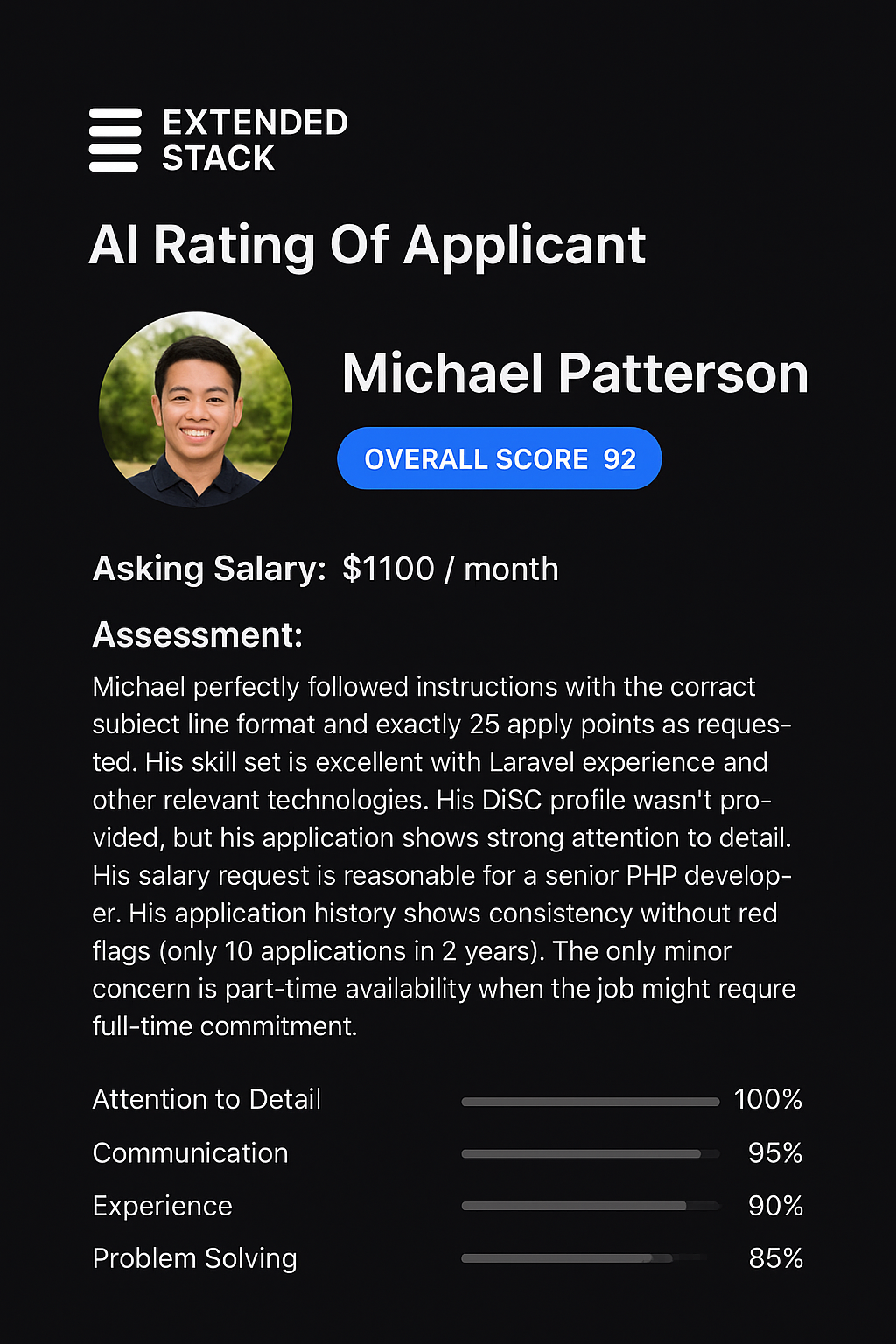 EXTENDED STACK

AI Rating Of Applicant

Michael Patterson

OVERALL SCORE 92

Asking Salary: $1100 / month

Assessment:

Michael perfectly followed instructions with the corract subiect line format and exactly 25 apply points as requested. His skill set is excellent with Laravel experience and other relevant technologies. His DiSC profile wasn't provided, but his application shows strong attention to detail. His salary request is reasonable for a senior PHP developer. His application history shows consistency without red flags (only 10 applications in 2 years). The only minor concern is part-time availability when the job might requre full-time commitment.

Attention to Detail 100%
Communication 95%
Experience 90%
Problem Solving 85%